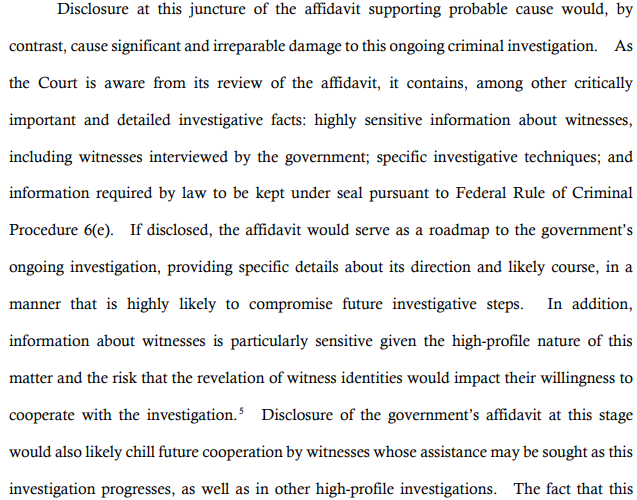 Disclosure at this juncture of the affidavit supporting probable cause would, by contrast, cause significant and irreparable damage to this ongoing criminal investigation. As the Court is aware from its review of the affidavit, it contains, among other critically important and detailed investigative facts: highly sensitive information about witnesses, including witnesses interviewed by the government; specific investigative techniques; and information required by law to be kept under seal pursuant to Federal Rule of Criminal Procedure 6(e). If disclosed, the affidavit would serve as a roadmap to the government's ongoing investigation, providing specific details about its direction and likely course, in a manner that is highly likely to compromise future investigative steps. In addition, information about witnesses is particularly sensitive given the high-profile nature of this matter and the risk that the revelation of witness identities would impact their willingness to cooperate with the investigation.$^{5}$ Disclosure of the government's affidavit at this stage would also likely chill future cooperation by witnesses whose assistance may be sought as this investigation progresses, as well as in other high-profile investigations. The fact that this